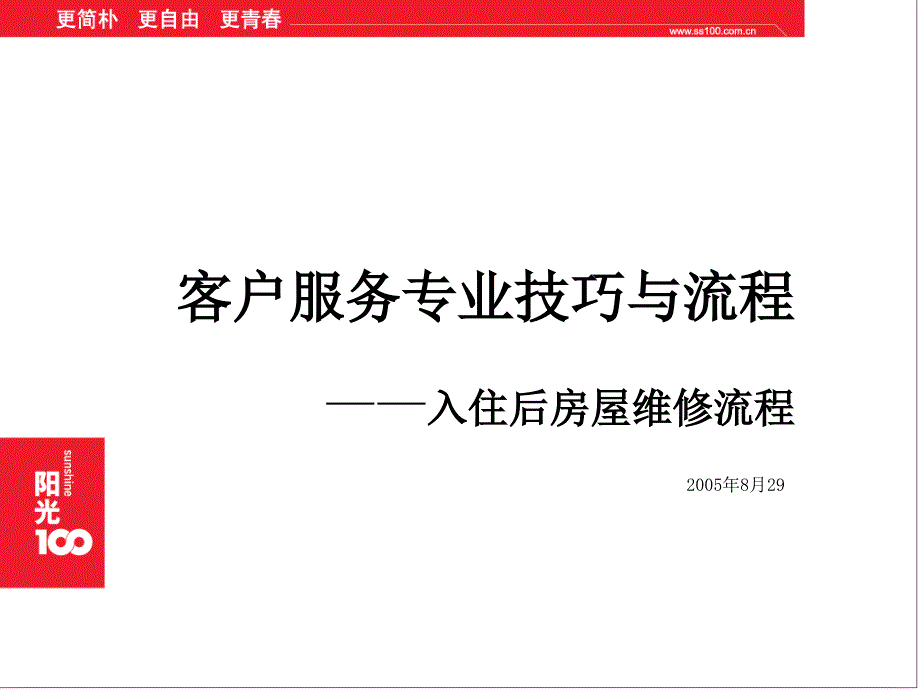 更简朴 更自由 更青春

www.ss100.com.cn

客户服务专业技巧与流程

——入住后房屋维修流程

2005年8月29

sunshine
阳光
100